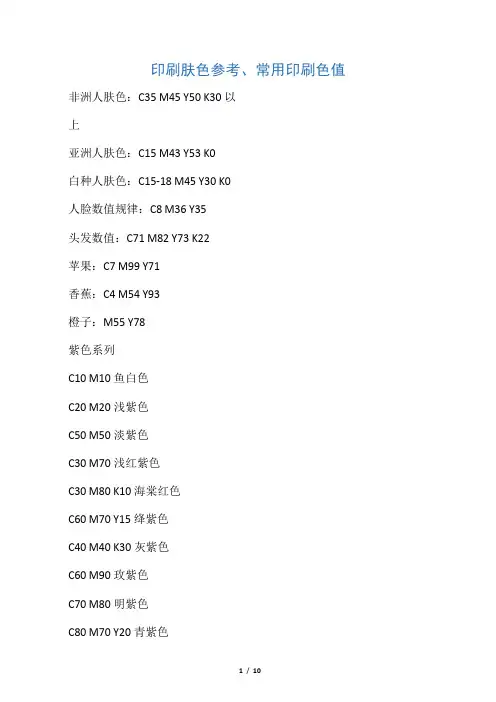 印刷肤色参考、常用印刷色值

非洲人肤色：C35 M45 Y50 K30 以上

亚洲人肤色：C15 M43 Y53 K0

白种人肤色：C15-18 M45 Y30 K0

人脸数值规律：C8 M36 Y35

头发数值：C71 M82 Y73 K22

苹果：C7 M99 Y71

香蕉：C4 M54 Y93

橙子：M55 Y78

紫色系列

C10 M10 鱼白色

C20 M20 浅紫色

C50 M50 淡紫色

C30 M70 浅红紫色

C30 M80 K10 海棠红色

C60 M70 Y15 绛紫色

C40 M40 K30 灰紫色

C60 M90 玫紫色

C70 M80 明紫色

C80 M70 Y20 青紫色

1 / 10